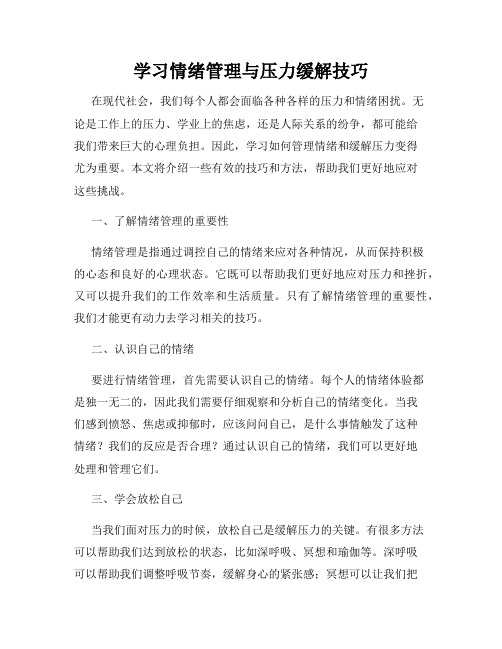 学习情绪管理与压力缓解技巧

在现代社会，我们每个人都会面临各种各样的压力和情绪困扰。无论是工作上的压力、学业上的焦虑，还是人际关系的纷争，都可能给我们带来巨大的心理负担。因此，学习如何管理情绪和缓解压力变得尤为重要。本文将介绍一些有效的技巧和方法，帮助我们更好地应对这些挑战。

一、了解情绪管理的重要性

情绪管理是指通过调控自己的情绪来应对各种情况，从而保持积极的心态和良好的心理状态。它既可以帮助我们更好地应对压力和挫折，又可以提升我们的工作效率和生活质量。只有了解情绪管理的重要性，我们才能更有动力去学习相关的技巧。

二、认识自己的情绪

要进行情绪管理，首先需要认识自己的情绪。每个人的情绪体验都是独一无二的，因此我们需要仔细观察和分析自己的情绪变化。当我们感到愤怒、焦虑或抑郁时，应该问问自己，是什么事情触发了这种情绪？我们的反应是否合理？通过认识自己的情绪，我们可以更好地处理和管理它们。

三、学会放松自己

当我们面对压力的时候，放松自己是缓解压力的关键。有很多方法可以帮助我们达到放松的状态，比如深呼吸、冥想和瑜伽等。深呼吸可以帮助我们调整呼吸节奏，缓解身心的紧张感；冥想可以让我们把